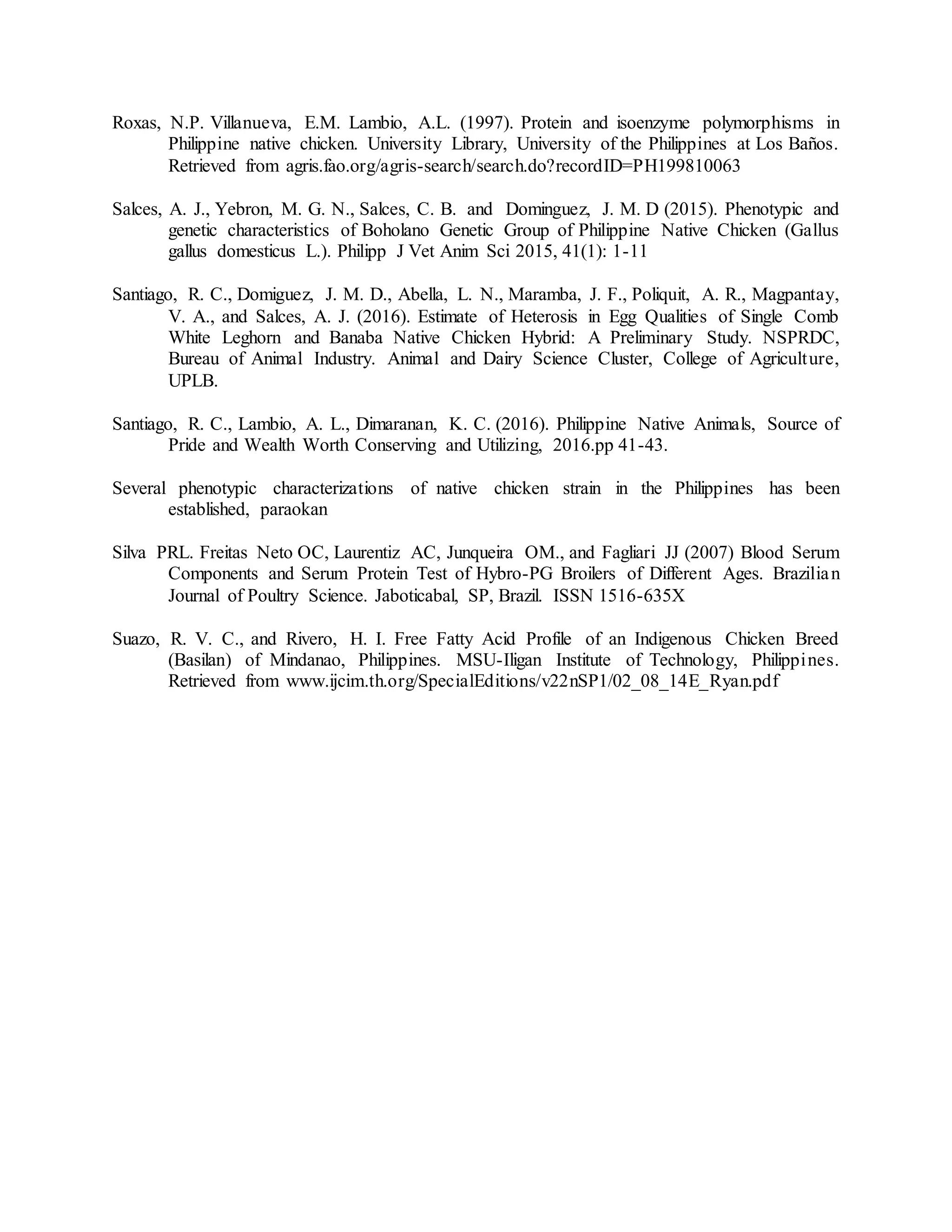 Roxas, N.P. Villanueva, E.M. Lambio, A.L. (1997). Protein and isoenzyme polymorphisms in Philippine native chicken. University Library, University of the Philippines at Los Baños. Retrieved from agris.fao.org/agris-search/search.do?recordID=PH199810063

Salces, A. J., Yebron, M. G. N., Salces, C. B. and Dominguez, J. M. D (2015). Phenotypic and genetic characteristics of Boholano Genetic Group of Philippine Native Chicken (Gallus gallus domesticus L.). Philipp J Vet Anim Sci 2015, 41(1): 1-11

Santiago, R. C., Domiguez, J. M. D., Abella, L. N., Maramba, J. F., Poliquit, A. R., Magpantay, V. A., and Salces, A. J. (2016). Estimate of Heterosis in Egg Qualities of Single Comb White Leghorn and Banaba Native Chicken Hybrid: A Preliminary Study. NSPRDC, Bureau of Animal Industry. Animal and Dairy Science Cluster, College of Agriculture, UPLB.

Santiago, R. C., Lambio, A. L., Dimaranan, K. C. (2016). Philippine Native Animals, Source of Pride and Wealth Worth Conserving and Utilizing, 2016.pp 41-43.

Several phenotypic characterizations of native chicken strain in the Philippines has been established, paraokan

Silva PRL. Freitas Neto OC, Laurentiz AC, Junqueira OM., and Fagliari JJ (2007) Blood Serum Components and Serum Protein Test of Hybro-PG Broilers of Different Ages. Brazilian Journal of Poultry Science. Jaboticabal, SP, Brazil. ISSN 1516-635X

Suazo, R. V. C., and Rivero, H. I. Free Fatty Acid Profile of an Indigenous Chicken Breed (Basilan) of Mindanao, Philippines. MSU-Iligan Institute of Technology, Philippines. Retrieved from www.ijcim.th.org/SpecialEditions/v22nSP1/02_08_14E_Ryan.pdf